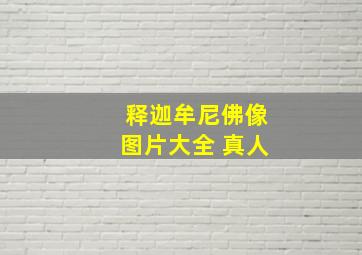 释迦牟尼佛像
图片大全 真人